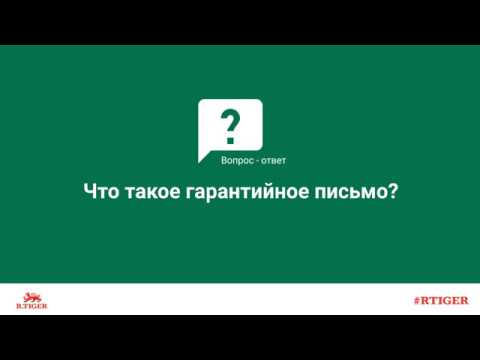 ?

Вопрос - ответ

Что такое гарантийное письмо?

R.TIGER

#RTIGER